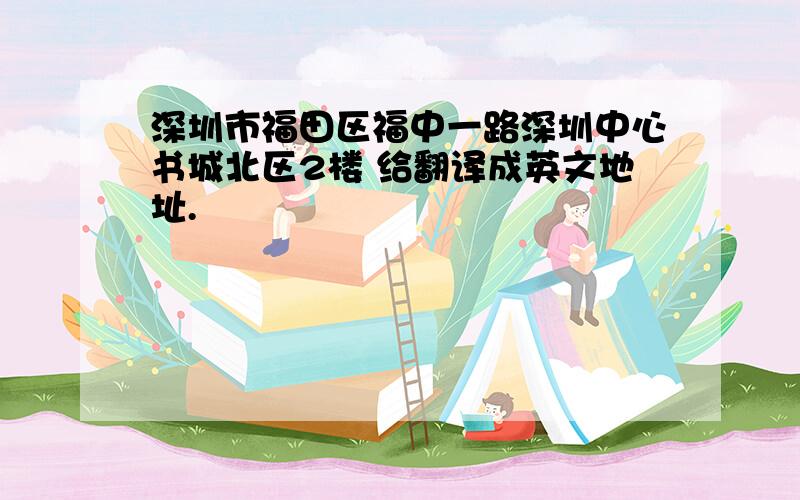 深圳市福田区福中一路深圳中心书城北区2楼 给翻译成英文地址.